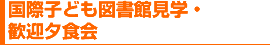 国際子ども図書館見学・
歓迎夕食会